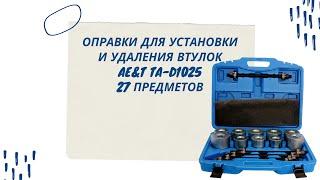 ОПРАВКИ ДЛЯ УСТАНОВКИ И УДАЛЕНИЯ ВТУЛОК AE&T TA-D1025 27 ПРЕДМЕТОВ